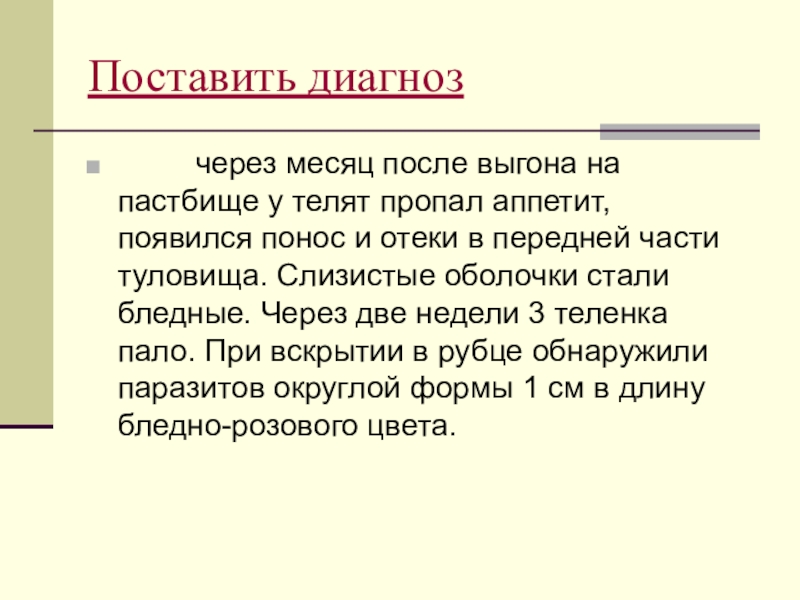 Поставить диагноз

через месяц после выгона на пастбище у телят пропал аппетит, появился понос и отеки в передней части туловища. Слизистые оболочки стали бледные. Через две недели 3 теленка пало. При вскрытии в рубце обнаружили паразитов округлой формы 1 см в длину бледно-розового цвета.